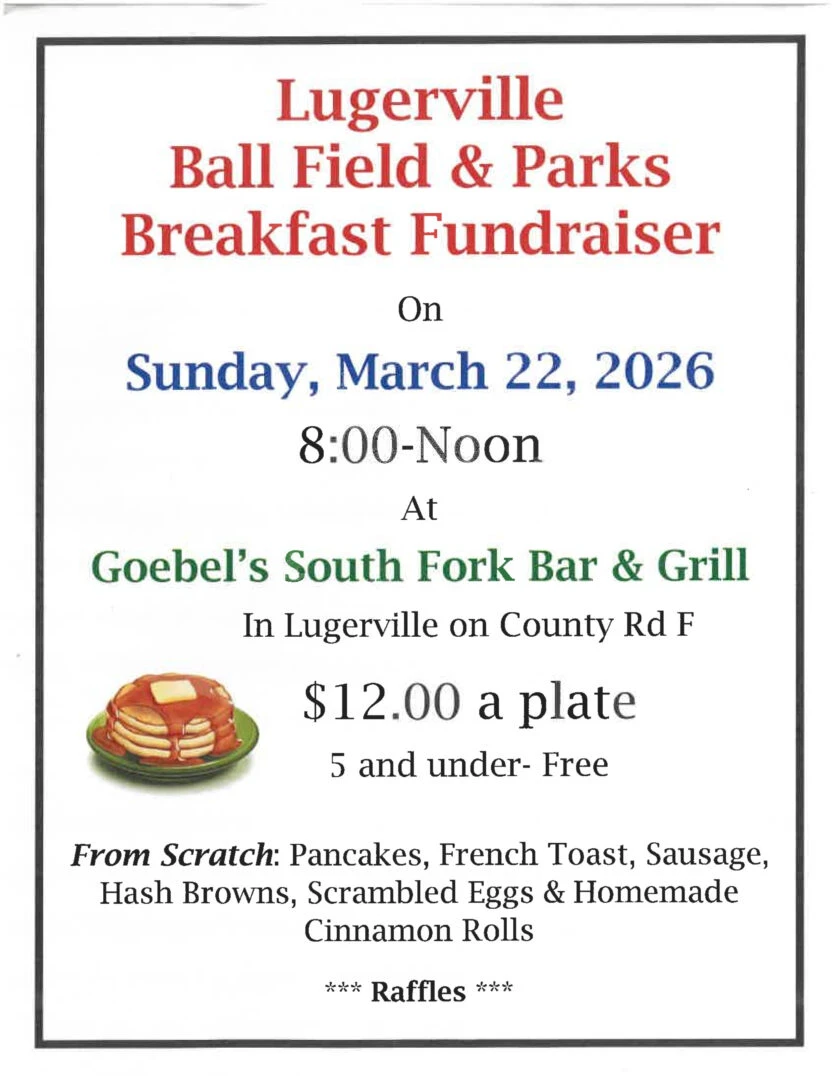 Lugerville
Ball Field & Parks
Breakfast Fundraiser

On

Sunday, March 22, 2026

8:00-Noon

At

Goebel's South Fork Bar & Grill

In Lugerville on County Rd F

$12.00 a plate

5 and under- Free

From Scratch: Pancakes, French Toast, Sausage, Hash Browns, Scrambled Eggs & Homemade Cinnamon Rolls

*** Raffles ***